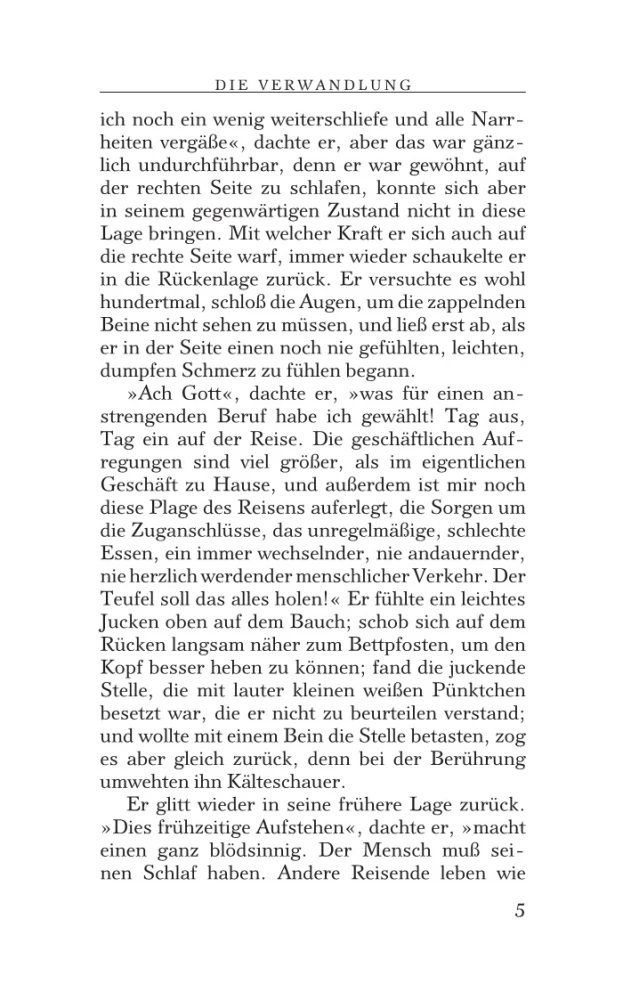 DIE VERWANDLUNG

ich noch ein wenig weiterschliefe und alle Narrheiten vergäße«, dachte er, aber das war gänzlich undurchführbar, denn er war gewöhnt, auf der rechten Seite zu schlafen, konnte sich aber in seinem gegenwärtigen Zustand nicht in diese Lage bringen. Mit welcher Kraft er sich auch auf die rechte Seite warf, immer wieder schaukelte er in die Rückenlage zurück. Er versuchte es wohl hundertmal, schloß die Augen, um die zappelnden Beine nicht sehen zu müssen, und ließ erst ab, als er in der Seite einen noch nie gefühlten, leichten, dumpfen Schmerz zu fühlen begann.

»Ach Gott«, dachte er, »was für einen anstrengenden Beruf habe ich gewählt! Tag aus, Tag ein auf der Reise. Die geschäftlichen Aufregungen sind viel größer, als im eigentlichen Geschäft zu Hause, und außerdem ist mir noch diese Plage des Reisens auferlegt, die Sorgen um die Zuganschlüsse, das unregelmäßige, schlechte Essen, ein immer wechselnder, nie andauernder, nie herzlich werdender menschlicher Verkehr. Der Teufel soll das alles holen!« Er fühlte ein leichtes Jucken oben auf dem Bauch; schob sich auf dem Rücken langsam näher zum Bettpfosten, um den Kopf besser heben zu können; fand die juckende Stelle, die mit lauter kleinen weißen Pünktchen besetzt war, die er nicht zu beurteilen verstand; und wollte mit einem Bein die Stelle betasten, zog es aber gleich zurück, denn bei der Berührung umwehten ihn Kälteschauer.

Er glitt wieder in seine frühere Lage zurück. »Dies frühzeitige Aufstehen«, dachte er, »macht einen ganz blödsinnig. Der Mensch muß seinen Schlaf haben. Andere Reisende leben wie

5